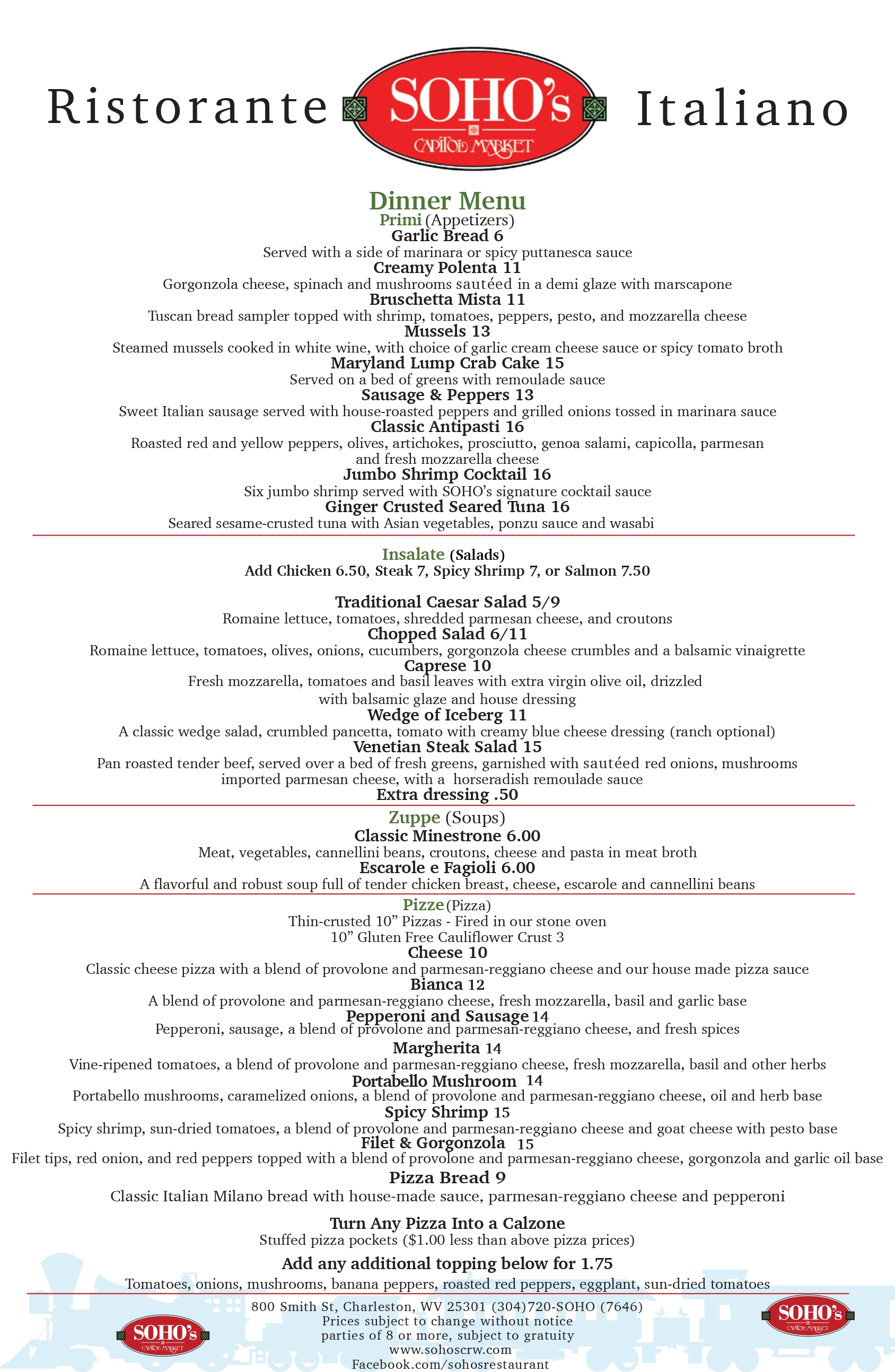 Ristorante SOHO's CAPITOL MARKET Italiano

Dinner Menu
Primi (Appetizers)
Garlic Bread 6
Served with a side of marinara or spicy puttanesca sauce
Creamy Polenta 11
Gorgonzola cheese, spinach and mushrooms sautéed in a demi glaze with marscapone
Bruschetta Mista 11
Tuscan bread sampler topped with shrimp, tomatoes, peppers, pesto, and mozzarella cheese
Mussels 13
Steamed mussels cooked in white wine, with choice of garlic cream cheese sauce or spicy tomato broth
Maryland Lump Crab Cake 15
Served on a bed of greens with remoulade sauce
Sausage & Peppers 13
Sweet Italian sausage served with house-roasted peppers and grilled onions tossed in marinara sauce
Classic Antipasti 16
Roasted red and yellow peppers, olives, artichokes, prosciutto, genoa salami, capicolla, parmesan and fresh mozzarella cheese
Jumbo Shrimp Cocktail 16
Six jumbo shrimp served with SOHO's signature cocktail sauce
Ginger Crusted Seared Tuna 16
Seared sesame-crusted tuna with Asian vegetables, ponzu sauce and wasabi

Insalate (Salads)
Add Chicken 6.50, Steak 7, Spicy Shrimp 7, or Salmon 7.50

Traditional Caesar Salad 5/9
Romaine lettuce, tomatoes, shredded parmesan cheese, and croutons
Chopped Salad 6/11
Romaine lettuce, tomatoes, olives, onions, cucumbers, gorgonzola cheese crumbles and a balsamic vinaigrette
Caprese 10
Fresh mozzarella, tomatoes and basil leaves with extra virgin olive oil, drizzled with balsamic glaze and house dressing
Wedge of Iceberg 11
A classic wedge salad, crumbled pancetta, tomato with creamy blue cheese dressing (ranch optional)
Venetian Steak Salad 15
Pan roasted tender beef, served over a bed of fresh greens, garnished with sautéed red onions, mushrooms imported parmesan cheese, with a horseradish remoulade sauce
Extra dressing .50

Zuppe (Soups)
Classic Minestrone 6.00
Meat, vegetables, cannellini beans, croutons, cheese and pasta in meat broth
Escarole e Fagioli 6.00
A flavorful and robust soup full of tender chicken breast, cheese, escarole and cannellini beans

Pizze (Pizza)
Thin-crusted 10" Pizzas - Fired in our stone oven
10" Gluten Free Cauliflower Crust 3
Cheese 10
Classic cheese pizza with a blend of provolone and parmesan-reggiano cheese and our house made pizza sauce
Bianca 12
A blend of provolone and parmesan-reggiano cheese, fresh mozzarella, basil and garlic base
Pepperoni and Sausage 14
Pepperoni, sausage, a blend of provolone and parmesan-reggiano cheese, and fresh spices
Margherita 14
Vine-ripened tomatoes, a blend of provolone and parmesan-reggiano cheese, fresh mozzarella, basil and other herbs
Portabello Mushroom 14
Portabello mushrooms, caramelized onions, a blend of provolone and parmesan-reggiano cheese, oil and herb base
Spicy Shrimp 15
Spicy shrimp, sun-dried tomatoes, a blend of provolone and parmesan-reggiano cheese and goat cheese with pesto base
Filet & Gorgonzola 15
Filet tips, red onion, and red peppers topped with a blend of provolone and parmesan-reggiano cheese, gorgonzola and garlic oil base
Pizza Bread 9
Classic Italian Milano bread with house-made sauce, parmesan-reggiano cheese and pepperoni

Turn Any Pizza Into a Calzone
Stuffed pizza pockets ($1.00 less than above pizza prices)
Add any additional topping below for 1.75
Tomatoes, onions, mushrooms, banana peppers, roasted red peppers, eggplant, sun-dried tomatoes

800 Smith St, Charleston, WV 25301 (304)720-SOHO (7646)
Prices subject to change without notice
parties of 8 or more, subject to gratuity
www.sohoscrw.com
Facebook.com/sohosrestaurant
SOHO's CAPITOL MARKET
SOHO's CAPITOL MARKET